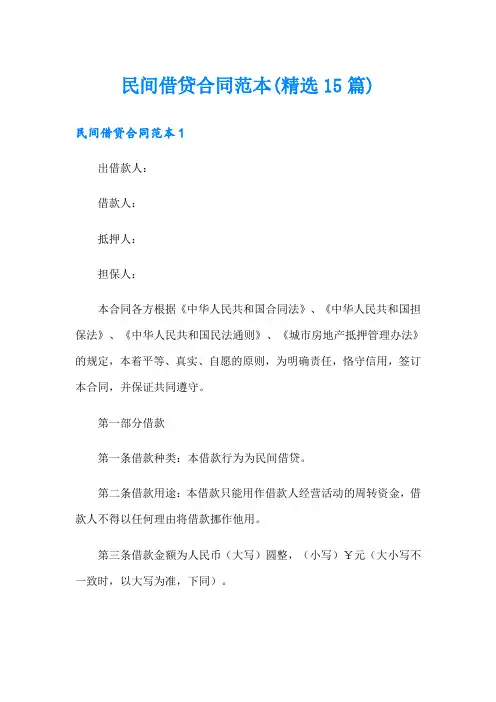 民间借贷合同范本(精选15篇)

民间借贷合同范本1

出借款人：

借款人：

抵押人：

担保人：

本合同各方根据《中华人民共和国合同法》、《中华人民共和国担保法》、《中华人民共和国民法通则》、《城市房地产抵押管理办法》的规定，本着平等、真实、自愿的原则，为明确责任，恪守信用，签订本合同，并保证共同遵守。

第一部分借款

第一条借款种类：本借款行为为民间借贷。

第二条借款用途：本借款只能用作借款人经营活动的周转资金，借款人不得以任何理由将借款挪作他用。

第三条借款金额为人民币（大写）圆整，（小写）￥元（大小写不一致时，以大写为准，下同）。